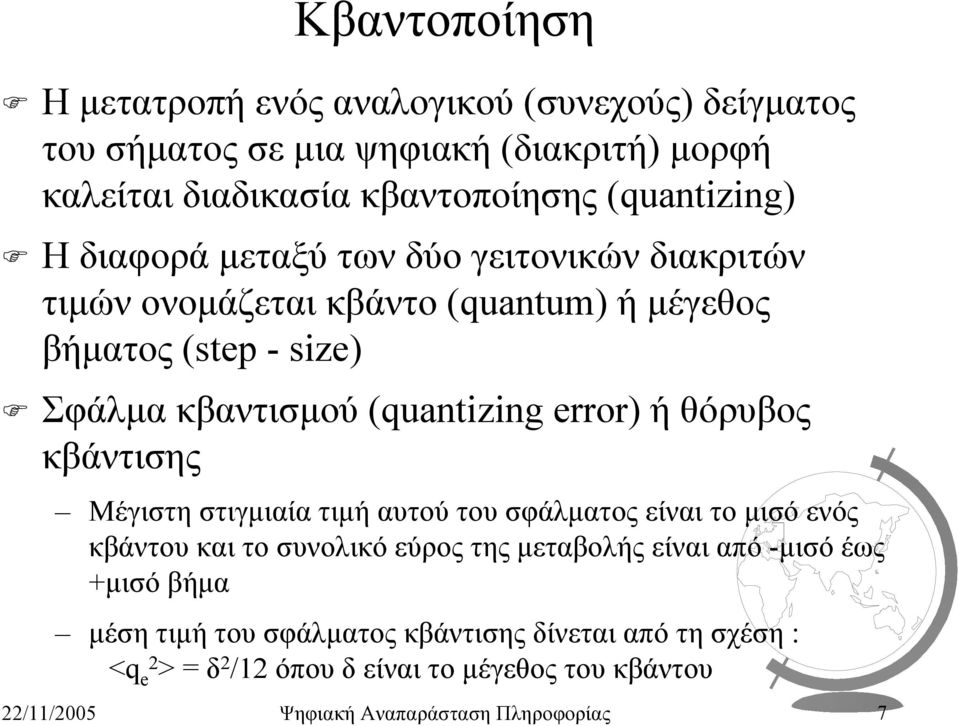 Κβαντοποίηση

Η μετατροπή ενός αναλογικού (συνεχούς) δείγματος του σήματος σε μια ψηφιακή (διακριτή) μορφή καλείται διαδικασία κβαντοποίησης (quantizing)

Η διαφορά μεταξύ των δύο γειτονικών διακριτών τιμών ονομάζεται κβάντο (quantum) ή μέγεθος βήματος (step - size)

Σφάλμα κβαντισμού (quantizing error) ή θόρυβος κβάντισης

– Μέγιστη στιγμιαία τιμή αυτού του σφάλματος είναι το μισό ενός κβάντου και το συνολικό εύρος της μεταβολής είναι από -μισό έως +μισό βήμα

– μέση τιμή του σφάλματος κβάντισης δίνεται από τη σχέση : $<q_e^2> = \delta^2/12$ όπου δ είναι το μέγεθος του κβάντου

22/11/2005 Ψηφιακή Αναπαράσταση Πληροφορίας 7